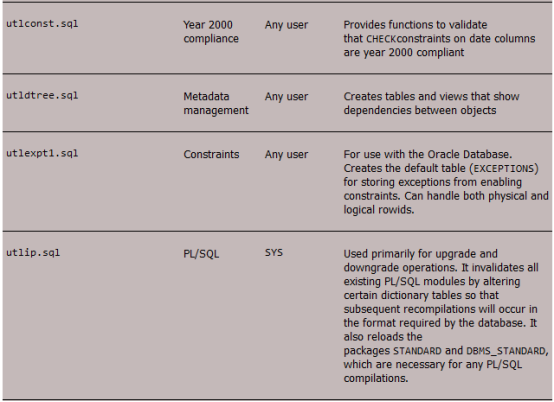 | | | | |
|---|---|---|---|
| utlconst.sql | Year 2000 compliance | Any user | Provides functions to validate that CHECKconstraints on date columns are year 2000 compliant |
| utldtree.sql | Metadata management | Any user | Creates tables and views that show dependencies between objects |
| utlexpt1.sql | Constraints | Any user | For use with the Oracle Database. Creates the default table (EXCEPTIONS) for storing exceptions from enabling constraints. Can handle both physical and logical rowids. |
| utlip.sql | PL/SQL | SYS | Used primarily for upgrade and downgrade operations. It invalidates all existing PL/SQL modules by altering certain dictionary tables so that subsequent recompilations will occur in the format required by the database. It also reloads the packages STANDARD and DBMS_STANDARD, which are necessary for any PL/SQL compilations. |